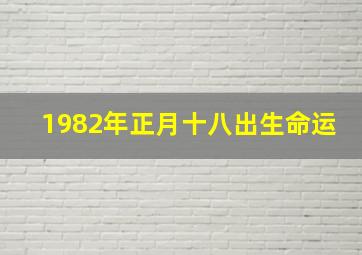 1982年正月十八出生命运